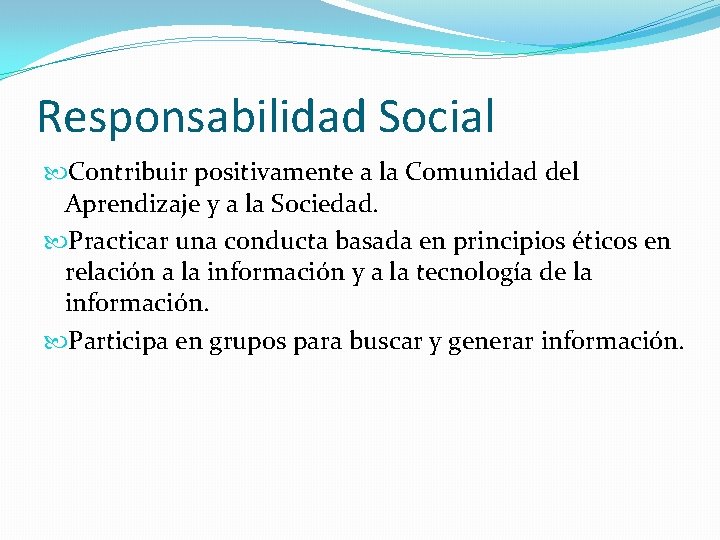 Responsabilidad Social

Contribuir positivamente a la Comunidad del Aprendizaje y a la Sociedad.

Practicar una conducta basada en principios éticos en relación a la información y a la tecnología de la información.

Participa en grupos para buscar y generar información.